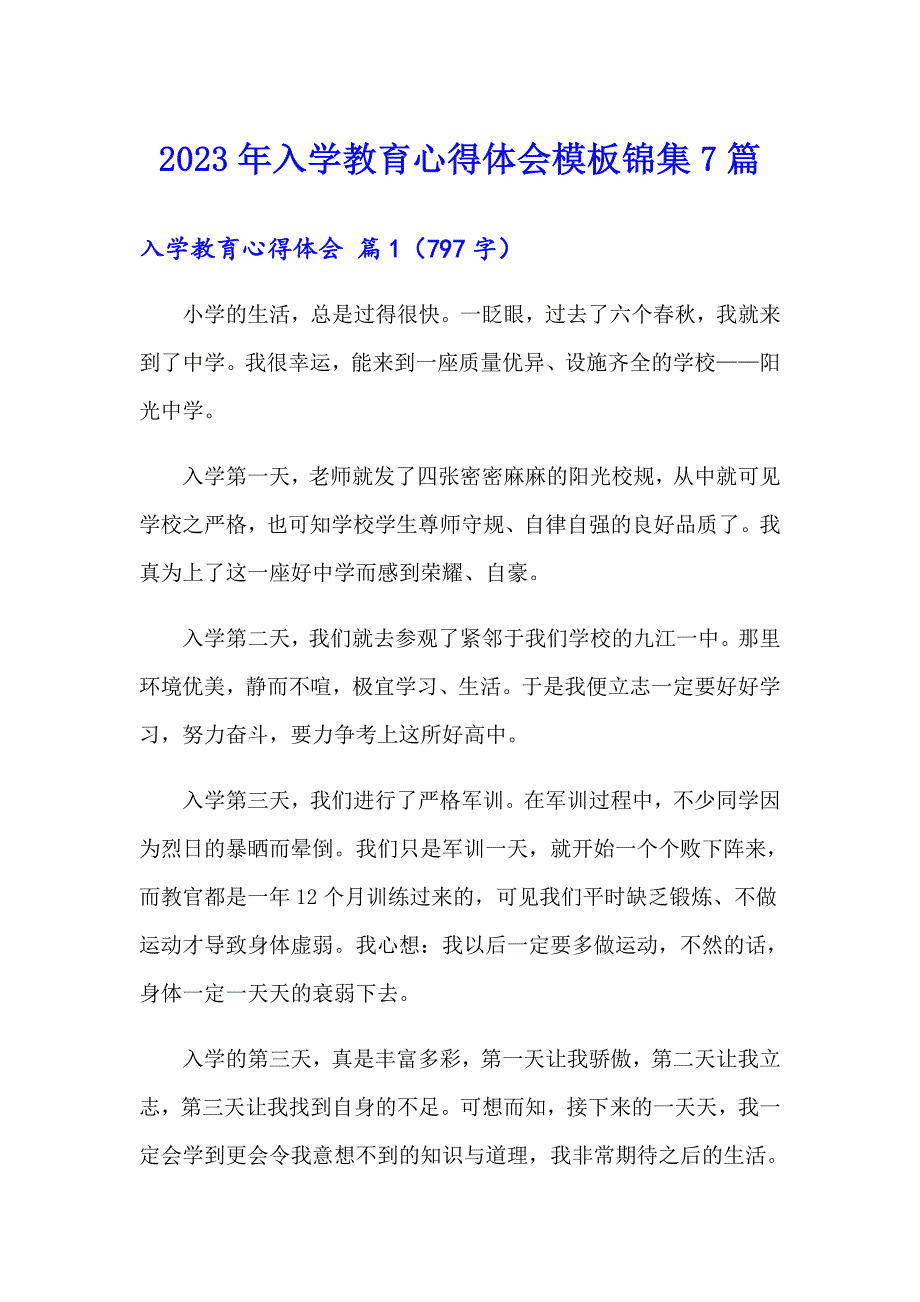 2023年入学教育心得体会模板锦集7篇

入学教育心得体会 篇1（797字）

小学的生活，总是过得很快。一眨眼，过去了六个春秋，我就来到了中学。我很幸运，能来到一座质量优异、设施齐全的学校——阳光中学。

入学第一天，老师就发了四张密密麻麻的阳光校规，从中就可见学校之严格，也可知学校学生尊师守规、自律自强的良好品质了。我真为上了这一座好中学而感到荣耀、自豪。

入学第二天，我们就去参观了紧邻于我们学校的九江一中。那里环境优美，静而不喧，极宜学习、生活。于是我便立志一定要好好学习，努力奋斗，要力争考上这所好高中。

入学第三天，我们进行了严格军训。在军训过程中，不少同学因为烈日的暴晒而晕倒。我们只是军训一天，就开始一个个败下阵来，而教官都是一年12个月训练过来的，可见我们平时缺乏锻炼、不做运动才导致身体虚弱。我心想：我以后一定要多做运动，不然的话，身体一定一天天的衰弱下去。

入学的第三天，真是丰富多彩，第一天让我骄傲，第二天让我立志，第三天让我找到自身的不足。可想而知，接下来的一天天，我一定会学到更会令我意想不到的知识与道理，我非常期待之后的生活。